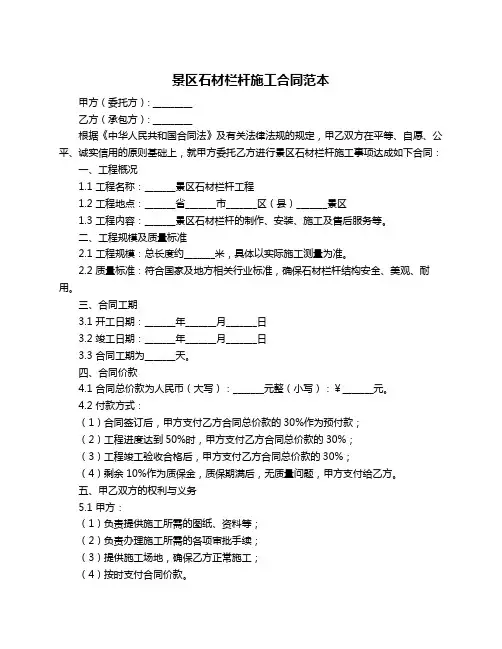 景区石材栏杆施工合同范本

甲方（委托方）：________

乙方（承包方）：________

根据《中华人民共和国合同法》及有关法律法规的规定，甲乙双方在平等、自愿、公平、诚实信用的原则基础上，就甲方委托乙方进行景区石材栏杆施工事项达成如下合同：

一、工程概况

1.1 工程名称：______景区石材栏杆工程

1.2 工程地点：______省______市______区（县）______景区

1.3 工程内容：______景区石材栏杆的制作、安装、施工及售后服务等。

二、工程规模及质量标准

2.1 工程规模：总长度约______米，具体以实际施工测量为准。

2.2 质量标准：符合国家及地方相关行业标准，确保石材栏杆结构安全、美观、耐用。

三、合同工期

3.1 开工日期：______年______月______日

3.2 竣工日期：______年______月______日

3.3 合同工期为______天。

四、合同价款

4.1 合同总价款为人民币（大写）：______元整（小写）：¥______元。

4.2 付款方式：

（1）合同签订后，甲方支付乙方合同总价款的 30%作为预付款；

（2）工程进度达到 50%时，甲方支付乙方合同总价款的 30%；

（3）工程竣工验收合格后，甲方支付乙方合同总价款的 30%；

（4）剩余 10%作为质保金，质保期满后，无质量问题，甲方支付给乙方。

五、甲乙双方的权利与义务

5.1 甲方：

（1）负责提供施工所需的图纸、资料等；

（2）负责办理施工所需的各项审批手续；

（3）提供施工场地，确保乙方正常施工；

（4）按时支付合同价款。